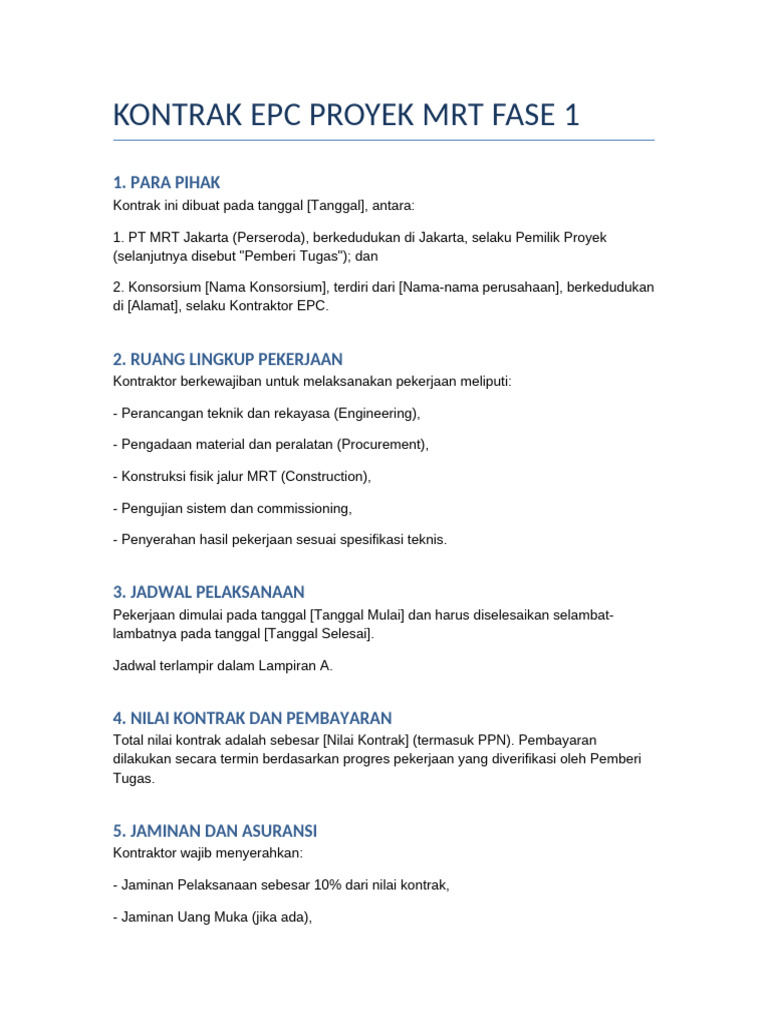 KONTRAK EPC PROYEK MRT FASE 1

1. PARA PIHAK

Kontrak ini dibuat pada tanggal [Tanggal], antara:

1. PT MRT Jakarta (Perseroda), berkedudukan di Jakarta, selaku Pemilik Proyek (selanjutnya disebut "Pemberi Tugas"); dan

2. Konsorsium [Nama Konsorsium], terdiri dari [Nama-nama perusahaan], berkedudukan di [Alamat], selaku Kontraktor EPC.

2. RUANG LINGKUP PEKERJAAN

Kontraktor berkewajiban untuk melaksanakan pekerjaan meliputi:

- Perancangan teknik dan rekayasa (Engineering),

- Pengadaan material dan peralatan (Procurement),

- Konstruksi fisik jalur MRT (Construction),

- Pengujian sistem dan commissioning,

- Penyerahan hasil pekerjaan sesuai spesifikasi teknis.

3. JADWAL PELAKSANAAN

Pekerjaan dimulai pada tanggal [Tanggal Mulai] dan harus diselesaikan selambat-lambatnya pada tanggal [Tanggal Selesai].

Jadwal terlampir dalam Lampiran A.

4. NILAI KONTRAK DAN PEMBAYARAN

Total nilai kontrak adalah sebesar [Nilai Kontrak] (termasuk PPN). Pembayaran dilakukan secara termin berdasarkan progres pekerjaan yang diverifikasi oleh Pemberi Tugas.

5. JAMINAN DAN ASURANSI

Kontraktor wajib menyerahkan:

- Jaminan Pelaksanaan sebesar 10% dari nilai kontrak,

- Jaminan Uang Muka (jika ada),